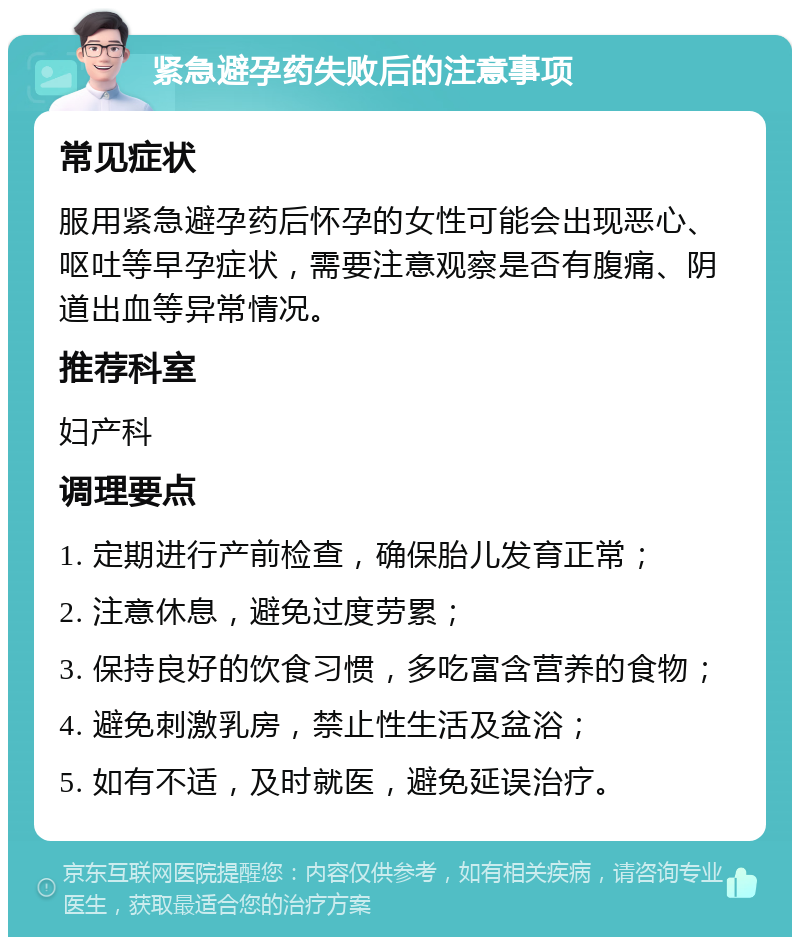 紧急避孕药失败后的注意事项

常见症状

服用紧急避孕药后怀孕的女性可能会出现恶心、呕吐等早孕症状，需要注意观察是否有腹痛、阴道出血等异常情况。

推荐科室

妇产科

调理要点

1. 定期进行产前检查，确保胎儿发育正常；

2. 注意休息，避免过度劳累；

3. 保持良好的饮食习惯，多吃富含营养的食物；

4. 避免刺激乳房，禁止性生活及盆浴；

5. 如有不适，及时就医，避免延误治疗。

京东互联网医院提醒您：内容仅供参考，如有相关疾病，请咨询专业医生，获取最适合您的治疗方案